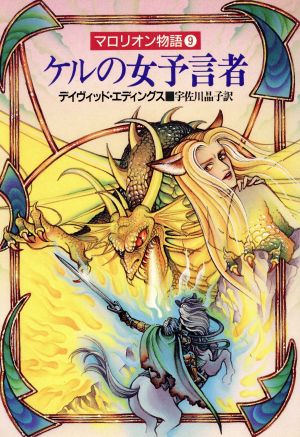 マロリオン物語 9

ケルの女予言者

デイヴィッド・エディングス■宇佐川晶子訳